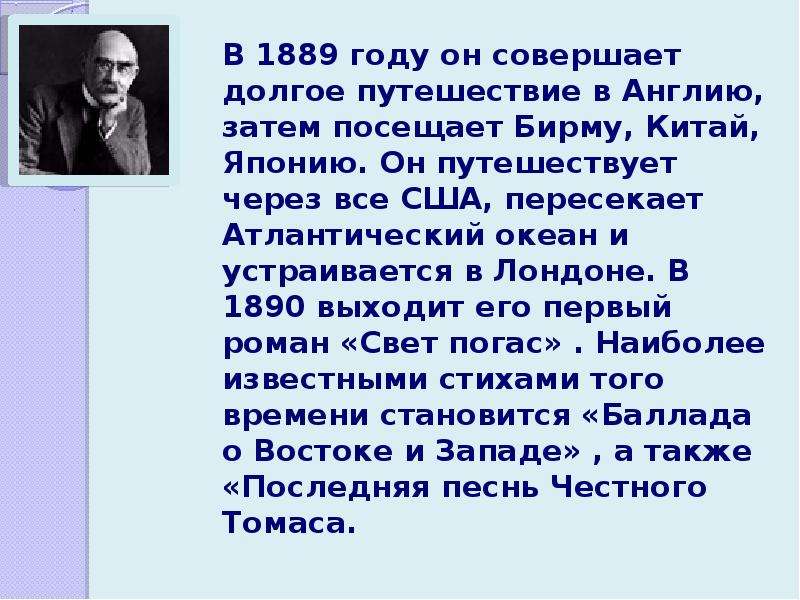 В 1889 году он совершает долгое путешествие в Англию, затем посещает Бирму, Китай, Японию. Он путешествует через все США, пересекает Атлантический океан и устраивается в Лондоне. В 1890 выходит его первый роман «Свет погас» . Наиболее известными стихами того времени становится «Баллада о Востоке и Западе» , а также «Последняя песнь Честного Томаса.